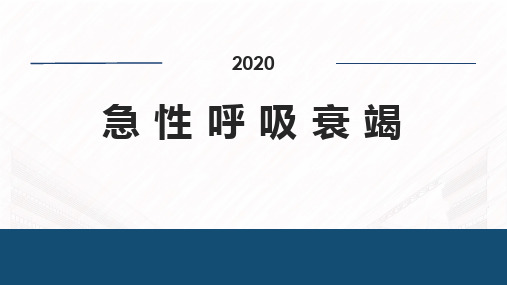 2020

急性呼吸衰竭